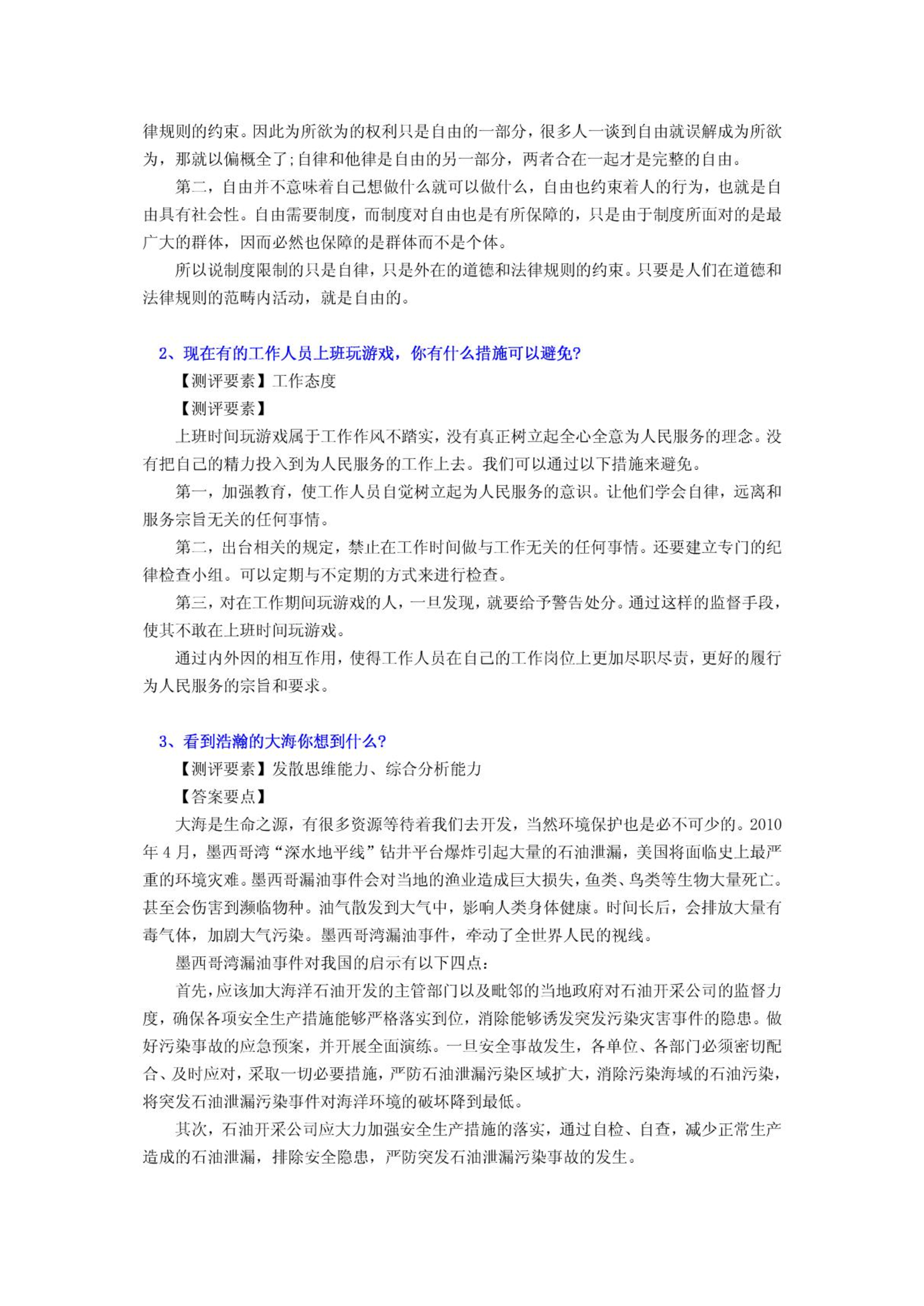 律规则的约束。因此为所欲为的权利只是自由的一部分，很多人一谈到自由就误解成为所欲为，那就以偏概全了;自律和他律是自由的另一部分，两者合在一起才是完整的自由。

第二，自由并不意味着自己想做什么就可以做什么，自由也约束着人的行为，也就是自由具有社会性。自由需要制度，而制度对自由也是有所保障的，只是由于制度所面对的是最广大的群体，因而必然也保障的是群体而不是个体。

所以说制度限制的只是自律，只是外在的道德和法律规则的约束。只要是人们在道德和法律规则的范畴内活动，就是自由的。

2、现在有的工作人员上班玩游戏，你有什么措施可以避免?

【测评要素】工作态度

【测评要素】

上班时间玩游戏属于工作作风不踏实，没有真正树立起全心全意为人民服务的理念。没有把自己的精力投入到为人民服务的工作上去。我们可以通过以下措施来避免。

第一，加强教育，使工作人员自觉树立起为人民服务的意识。让他们学会自律，远离和服务宗旨无关的任何事情。

第二，出台相关的规定，禁止在工作时间做与工作无关的任何事情。还要建立专门的纪律检查小组。可以定期与不定期的方式来进行检查。

第三，对在工作期间玩游戏的人，一旦发现，就要给予警告处分。通过这样的监督手段，使其不敢在上班时间玩游戏。

通过内外因的相互作用，使得工作人员在自己的工作岗位上更加尽职尽责，更好的履行为人民服务的宗旨和要求。

3、看到浩瀚的大海你想到什么?

【测评要素】发散思维能力、综合分析能力

【答案要点】

大海是生命之源，有很多资源等待着我们去开发，当然环境保护也是必不可少的。2010年4月，墨西哥湾“深水地平线”钻井平台爆炸引起大量的石油泄漏，美国将面临史上最严重的环境灾难。墨西哥漏油事件会对当地的渔业造成巨大损失，鱼类、鸟类等生物大量死亡。甚至会伤害到濒临物种。油气散发到大气中，影响人类身体健康。时间长后，会排放大量有毒气体，加剧大气污染。墨西哥湾漏油事件，牵动了全世界人民的视线。

墨西哥湾漏油事件对我国的启示有以下四点:

首先，应该加大海洋石油开发的主管部门以及毗邻的当地政府对石油开采公司的监督力度，确保各项安全生产措施能够严格落实到位，消除能够诱发突发污染灾害事件的隐患。做好污染事故的应急预案，并开展全面演练。一旦安全事故发生，各单位、各部门必须密切配合、及时应对，采取一切必要措施，严防石油泄漏污染区域扩大，消除污染海域的石油污染，将突发石油泄漏污染事件对海洋环境的破坏降到最低。

其次，石油开采公司应大力加强安全生产措施的落实，通过自检、自查，减少正常生产造成的石油泄漏，排除安全隐患，严防突发石油泄漏污染事故的发生。